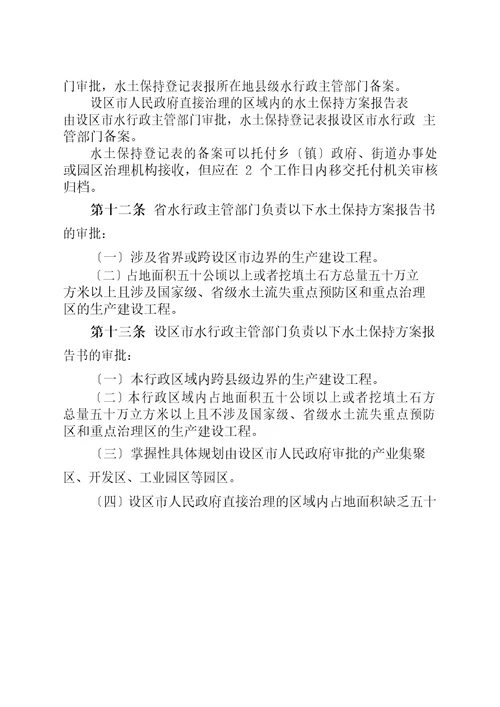 门审批，水土保持登记表报所在地县级水行政主管部门备案。

设区市人民政府直接治理的区域内的水土保持方案报告表由设区市水行政主管部门审批，水土保持登记表报设区市水行政 主管部门备案。

水土保持登记表的备案可以托付乡〔镇〕政府、街道办事处或园区治理机构接收，但应在 2 个工作日内移交托付机关审核归档。

第十二条 省水行政主管部门负责以下水土保持方案报告书的审批：

〔一〕涉及省界或跨设区市边界的生产建设工程。

〔二〕占地面积五十公顷以上或者挖填土石方总量五十万立方米以上且涉及国家级、省级水土流失重点预防区和重点治理区的生产建设工程。

第十三条 设区市水行政主管部门负责以下水土保持方案报告书的审批：

〔一〕本行政区域内跨县级边界的生产建设工程。

〔二〕本行政区域内占地面积五十公顷以上或者挖填土石方总量五十万立方米以上且不涉及国家级、省级水土流失重点预防区和重点治理区的生产建设工程。

〔三〕掌握性具体规划由设区市人民政府审批的产业集聚区、开发区、工业园区等园区。

〔四〕设区市人民政府直接治理的区域内占地面积缺乏五十